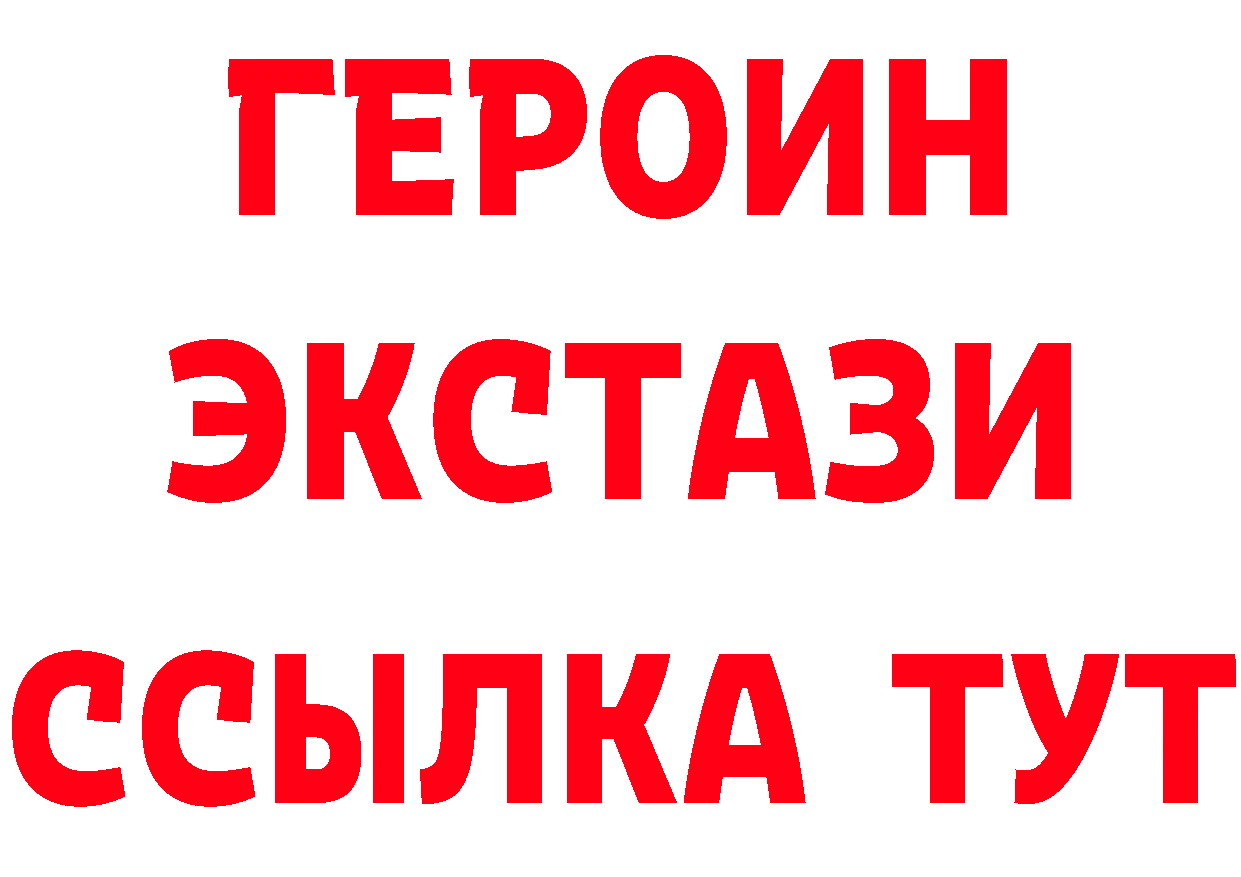 ГЕРОИН ЭКСТАЗИ ССЫЛКА ТУТ